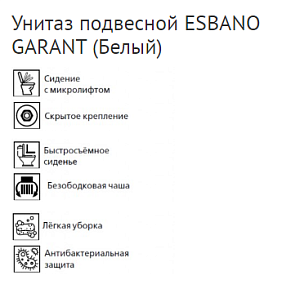 Унитаз подвесной ESBANO GARANT (Белый)

Сидение с микролифтом

Скрытое крепление

Быстросъёмное сиденье

Безободковая чаша

Лёгкая уборка

Антибактериальная защита